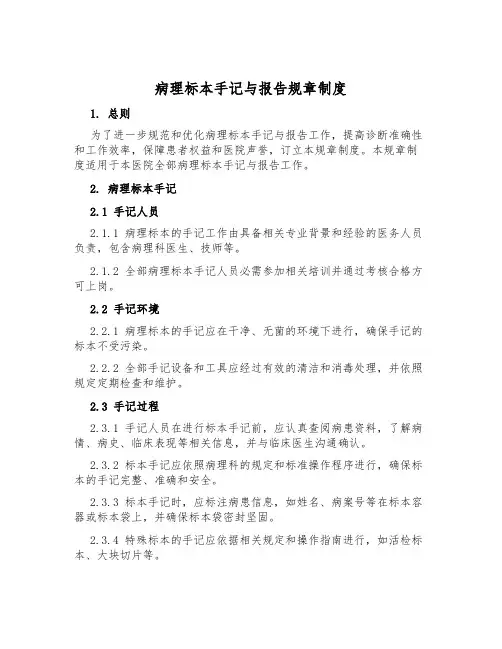 病理标本手记与报告规章制度

1. 总则

为了进一步规范和优化病理标本手记与报告工作，提高诊断准确性和工作效率，保障患者权益和医院声誉，订立本规章制度。本规章制度适用于本医院全部病理标本手记与报告工作。

2. 病理标本手记

2.1 手记人员

2.1.1 病理标本的手记工作由具备相关专业背景和经验的医务人员负责，包含病理科医生、技师等。

2.1.2 全部病理标本手记人员必需参加相关培训并通过考核合格方可上岗。

2.2 手记环境

2.2.1 病理标本的手记应在干净、无菌的环境下进行，确保手记的标本不受污染。

2.2.2 全部手记设备和工具应经过有效的清洁和消毒处理，并依照规定定期检查和维护。

2.3 手记过程

2.3.1 手记人员在进行标本手记前，应认真查阅病患资料，了解病情、病史、临床表现等相关信息，并与临床医生沟通确认。

2.3.2 标本手记应依照病理科的规定和标准操作程序进行，确保标本的手记完整、准确和安全。

2.3.3 标本手记时，应标注病患信息，如姓名、病案号等在标本容器或标本袋上，并确保标本袋密封坚固。

2.3.4 特殊标本的手记应依据相关规定和操作指南进行，如活检标本、大块切片等。